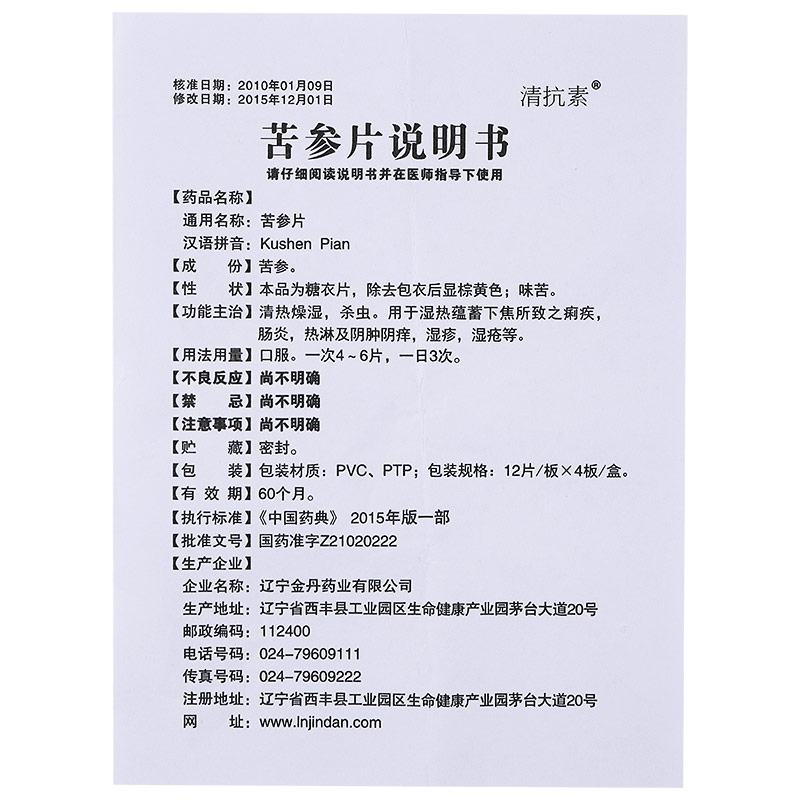 核准日期：2010年01月09日
修改日期：2015年12月01日

清抗素®

苦参片说明书

请仔细阅读说明书并在医师指导下使用

【药品名称】
通用名称：苦参片
汉语拼音：Kushen Pian
【成　份】苦参。
【性　状】本品为糖衣片，除去包衣后显棕黄色；味苦。
【功能主治】清热燥湿，杀虫。用于湿热蕴蓄下焦所致之痢疾，肠炎，热淋及阴肿阴痒，湿疹，湿疮等。
【用法用量】口服。一次4～6片，一日3次。
【不良反应】尚不明确
【禁　忌】尚不明确
【注意事项】尚不明确
【贮　藏】密封。
【包　装】包装材质：PVC、PTP；包装规格：12片/板×4板/盒。
【有 效 期】60个月。
【执行标准】《中国药典》 2015年版一部
【批准文号】国药准字Z21020222
【生产企业】
企业名称：辽宁金丹药业有限公司
生产地址：辽宁省西丰县工业园区生命健康产业园茅台大道20号
邮政编码：112400
电话号码：024-79609111
传真号码：024-79609222
注册地址：辽宁省西丰县工业园区生命健康产业园茅台大道20号
网　址：www.lnjindan.com